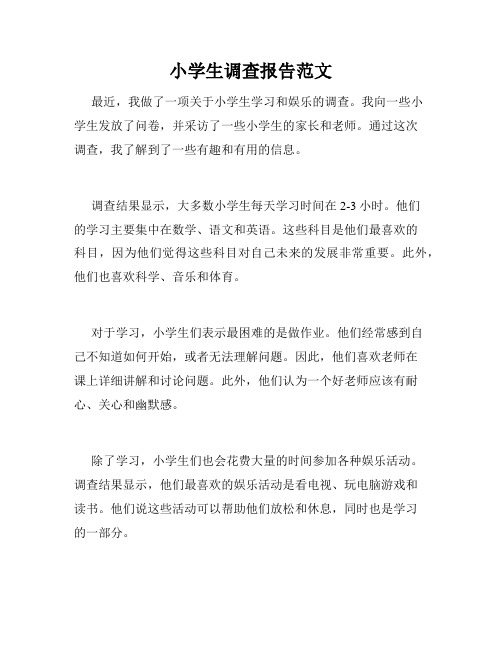 小学生调查报告范文

最近，我做了一项关于小学生学习和娱乐的调查。我向一些小学生发放了问卷，并采访了一些小学生的家长和老师。通过这次调查，我了解到了一些有趣和有用的信息。

调查结果显示，大多数小学生每天学习时间在 2-3 小时。他们的学习主要集中在数学、语文和英语。这些科目是他们最喜欢的科目，因为他们觉得这些科目对自己未来的发展非常重要。此外，他们也喜欢科学、音乐和体育。

对于学习，小学生们表示最困难的是做作业。他们经常感到自己不知道如何开始，或者无法理解问题。因此，他们喜欢老师在课上详细讲解和讨论问题。此外，他们认为一个好老师应该有耐心、关心和幽默感。

除了学习，小学生们也会花费大量的时间参加各种娱乐活动。调查结果显示，他们最喜欢的娱乐活动是看电视、玩电脑游戏和读书。他们说这些活动可以帮助他们放松和休息，同时也是学习的一部分。